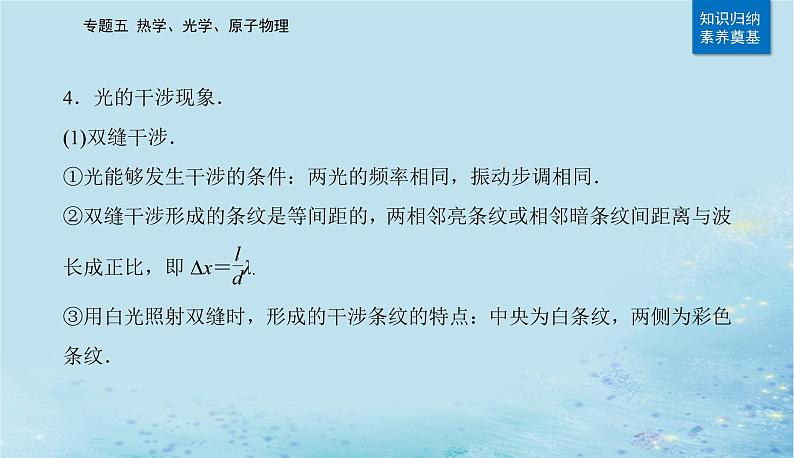 专题五 热学、光学、原子物理

知识归纳
素养奠基

4．光的干涉现象．

(1)双缝干涉．

①光能够发生干涉的条件：两光的频率相同，振动步调相同．

②双缝干涉形成的条纹是等间距的，两相邻亮条纹或相邻暗条纹间距离与波长成正比，即 $\Delta x=\frac{l}{d}\lambda$.

③用白光照射双缝时，形成的干涉条纹的特点：中央为白条纹，两侧为彩色条纹．